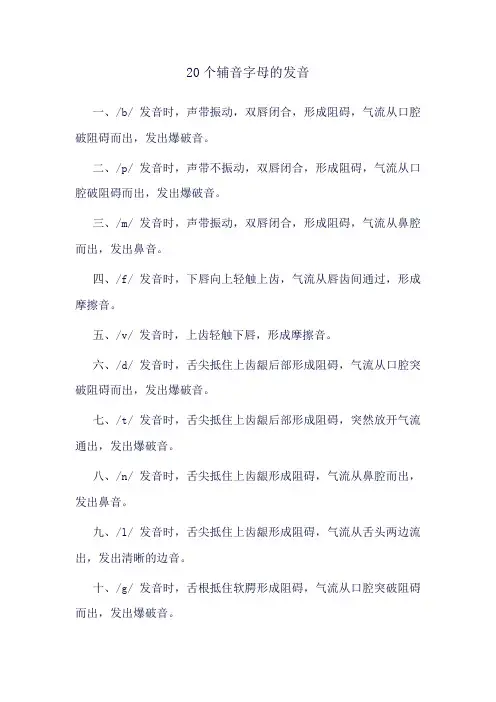 20个辅音字母的发音

一、/b/ 发音时，声带振动，双唇闭合，形成阻碍，气流从口腔破阻碍而出，发出爆破音。

二、/p/ 发音时，声带不振动，双唇闭合，形成阻碍，气流从口腔破阻碍而出，发出爆破音。

三、/m/ 发音时，声带振动，双唇闭合，形成阻碍，气流从鼻腔而出，发出鼻音。

四、/f/ 发音时，下唇向上轻触上齿，气流从唇齿间通过，形成摩擦音。

五、/v/ 发音时，上齿轻触下唇，形成摩擦音。

六、/d/ 发音时，舌尖抵住上齿龈后部形成阻碍，气流从口腔突破阻碍而出，发出爆破音。

七、/t/ 发音时，舌尖抵住上齿龈后部形成阻碍，突然放开气流通出，发出爆破音。

八、/n/ 发音时，舌尖抵住上齿龈形成阻碍，气流从鼻腔而出，发出鼻音。

九、/l/ 发音时，舌尖抵住上齿龈形成阻碍，气流从舌头两边流出，发出清晰的边音。

十、/g/ 发音时，舌根抵住软腭形成阻碍，气流从口腔突破阻碍而出，发出爆破音。